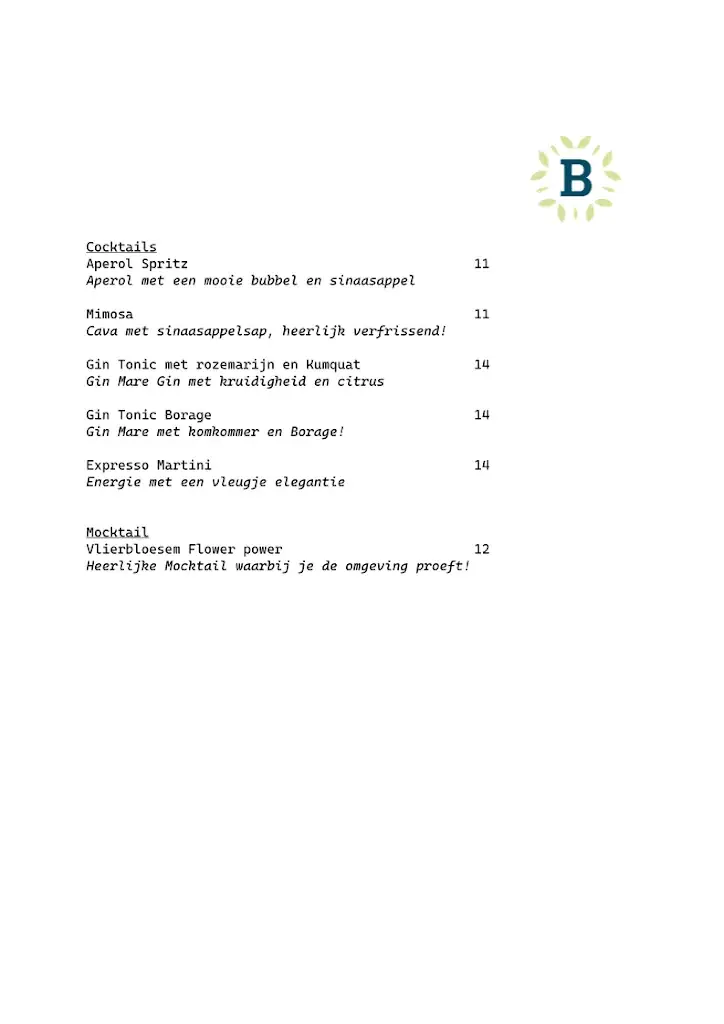 B

Cocktails
Aperol Spritz 11
Aperol met een mooie bubbel en sinaasappel

Mimosa 11
Cava met sinaasappelsap, heerlijk verfrissend!

Gin Tonic met rozemarijn en Kumquat 14
Gin Mare Gin met kruidigheid en citrus

Gin Tonic Borage 14
Gin Mare met komkommer en Borage!

Expresso Martini 14
Energie met een vleugje elegantie

Mocktail
Vlierbloesem Flower power 12
Heerlijke Mocktail waarbij je de omgeving proeft!